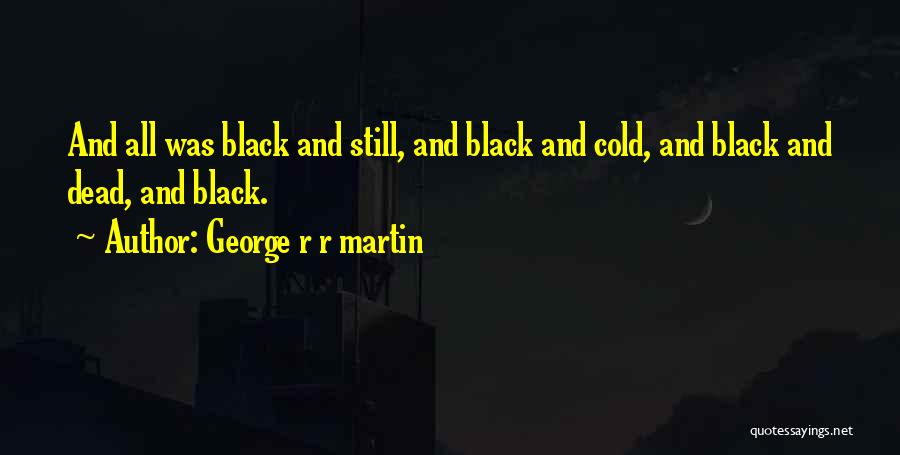 And all was black and still, and black and cold, and black and dead, and black.

~ Author: George r r martin

quotessayings.net